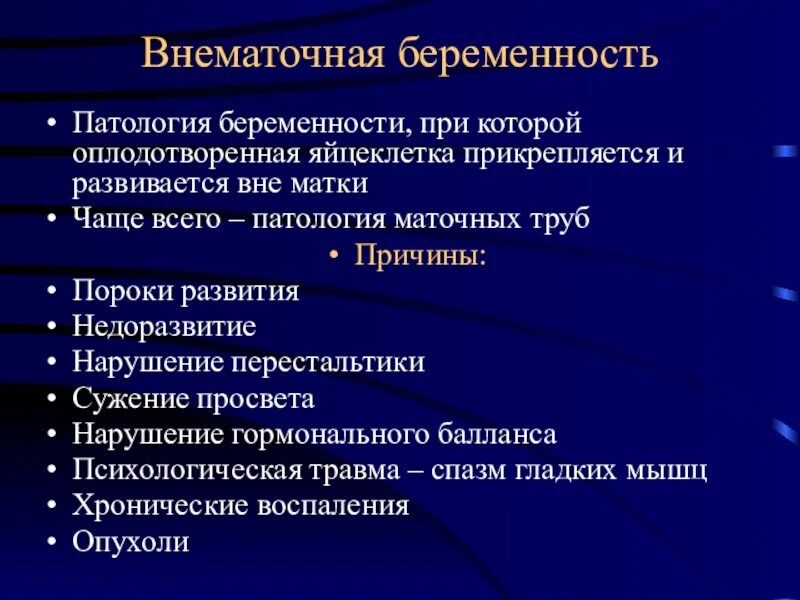 Внематочная беременность

• Патология беременности, при которой оплодотворенная яйцеклетка прикрепляется и развивается вне матки
• Чаще всего – патология маточных труб
• Причины:
• Пороки развития
• Недоразвитие
• Нарушение перестальтики
• Сужение просвета
• Нарушение гормонального балланса
• Психологическая травма – спазм гладких мышц
• Хронические воспаления
• Опухоли